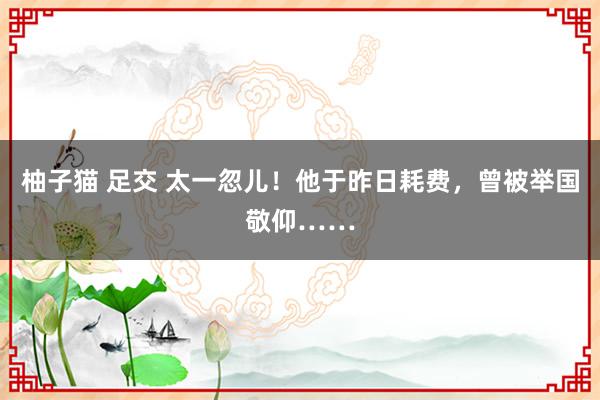 柚子猫 足交 太一忽儿！他于昨日耗费，曾被举国敬仰……